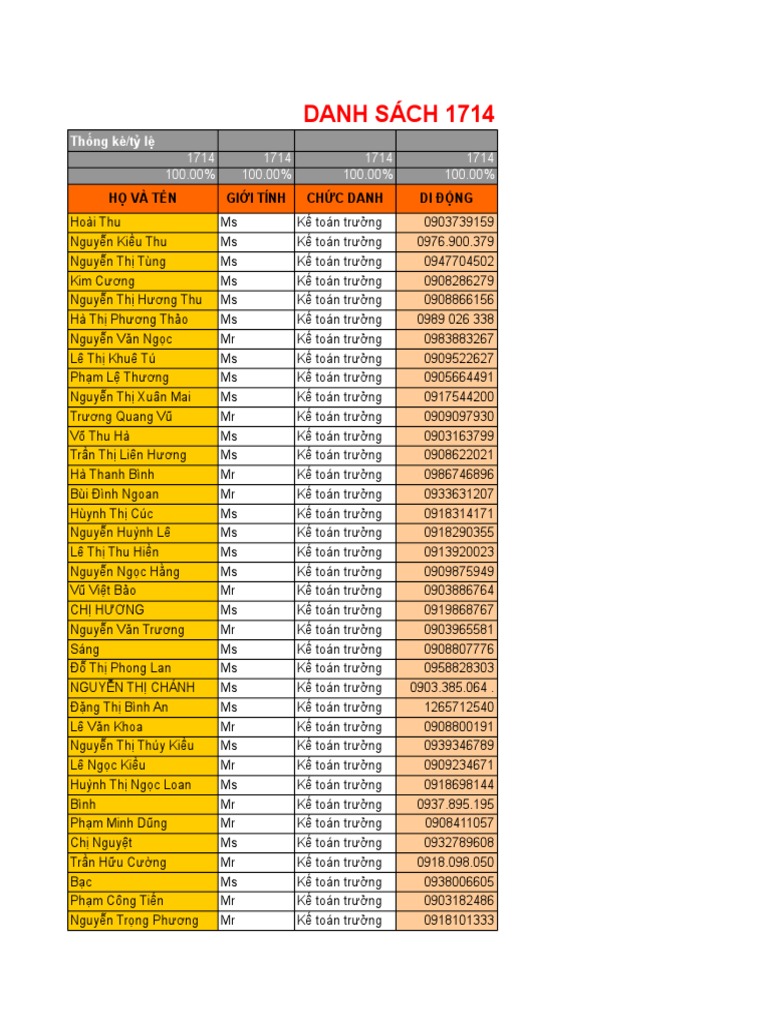 DANH SÁCH 1714

| Thống kê/tỷ lệ | | | |
|---|---|---|---|
| 1714 | 1714 | 1714 | 1714 |
| 100.00% | 100.00% | 100.00% | 100.00% |
| HỌ VÀ TÊN | GIỚI TÍNH | CHỨC DANH | DI ĐỘNG |
| Hoài Thu | Ms | Kế toán trưởng | 0903739159 |
| Nguyễn Kiều Thu | Ms | Kế toán trưởng | 0976.900.379 |
| Nguyễn Thị Tùng | Ms | Kế toán trưởng | 0947704502 |
| Kim Cương | Ms | Kế toán trưởng | 0908286279 |
| Nguyễn Thị Hương Thu | Ms | Kế toán trưởng | 0908866156 |
| Hà Thị Phương Thảo | Ms | Kế toán trưởng | 0989 026 338 |
| Nguyễn Văn Ngọc | Mr | Kế toán trưởng | 0983883267 |
| Lê Thị Khuê Tú | Ms | Kế toán trưởng | 0909522627 |
| Phạm Lệ Thương | Ms | Kế toán trưởng | 0905664491 |
| Nguyễn Thị Xuân Mai | Ms | Kế toán trưởng | 0917544200 |
| Trương Quang Vũ | Mr | Kế toán trưởng | 0909097930 |
| Võ Thu Hà | Ms | Kế toán trưởng | 0903163799 |
| Trần Thị Liên Hương | Ms | Kế toán trưởng | 0908622021 |
| Hà Thanh Bình | Mr | Kế toán trưởng | 0986746896 |
| Bùi Đình Ngoan | Mr | Kế toán trưởng | 0933631207 |
| Hùynh Thị Cúc | Ms | Kế toán trưởng | 0918314171 |
| Nguyễn Huỳnh Lê | Ms | Kế toán trưởng | 0918290355 |
| Lê Thị Thu Hiền | Ms | Kế toán trưởng | 0913920023 |
| Nguyễn Ngọc Hằng | Ms | Kế toán trưởng | 0909875949 |
| Vũ Việt Bảo | Mr | Kế toán trưởng | 0903886764 |
| CHỊ HƯƠNG | Ms | Kế toán trưởng | 0919868767 |
| Nguyễn Văn Trương | Mr | Kế toán trưởng | 0903965581 |
| Sáng | Ms | Kế toán trưởng | 0908807776 |
| Đỗ Thị Phong Lan | Ms | Kế toán trưởng | 0958828303 |
| NGUYỄN THỊ CHÁNH | Ms | Kế toán trưởng | 0903.385.064 . |
| Đặng Thị Bình An | Ms | Kế toán trưởng | 1265712540 |
| Lê Văn Khoa | Mr | Kế toán trưởng | 0908800191 |
| Nguyễn Thị Thúy Kiều | Ms | Kế toán trưởng | 0939346789 |
| Lê Ngọc Kiều | Mr | Kế toán trưởng | 0909234671 |
| Huỳnh Thị Ngọc Loan | Ms | Kế toán trưởng | 0918698144 |
| Bình | Mr | Kế toán trưởng | 0937.895.195 |
| Phạm Minh Dũng | Mr | Kế toán trưởng | 0908411057 |
| Chị Nguyệt | Ms | Kế toán trưởng | 0932789608 |
| Trần Hữu Cường | Mr | Kế toán trưởng | 0918.098.050 |
| Bạc | Ms | Kế toán trưởng | 0938006605 |
| Phạm Công Tiến | Mr | Kế toán trưởng | 0903182486 |
| Nguyễn Trọng Phương | Mr | Kế toán trưởng | 0918101333 |